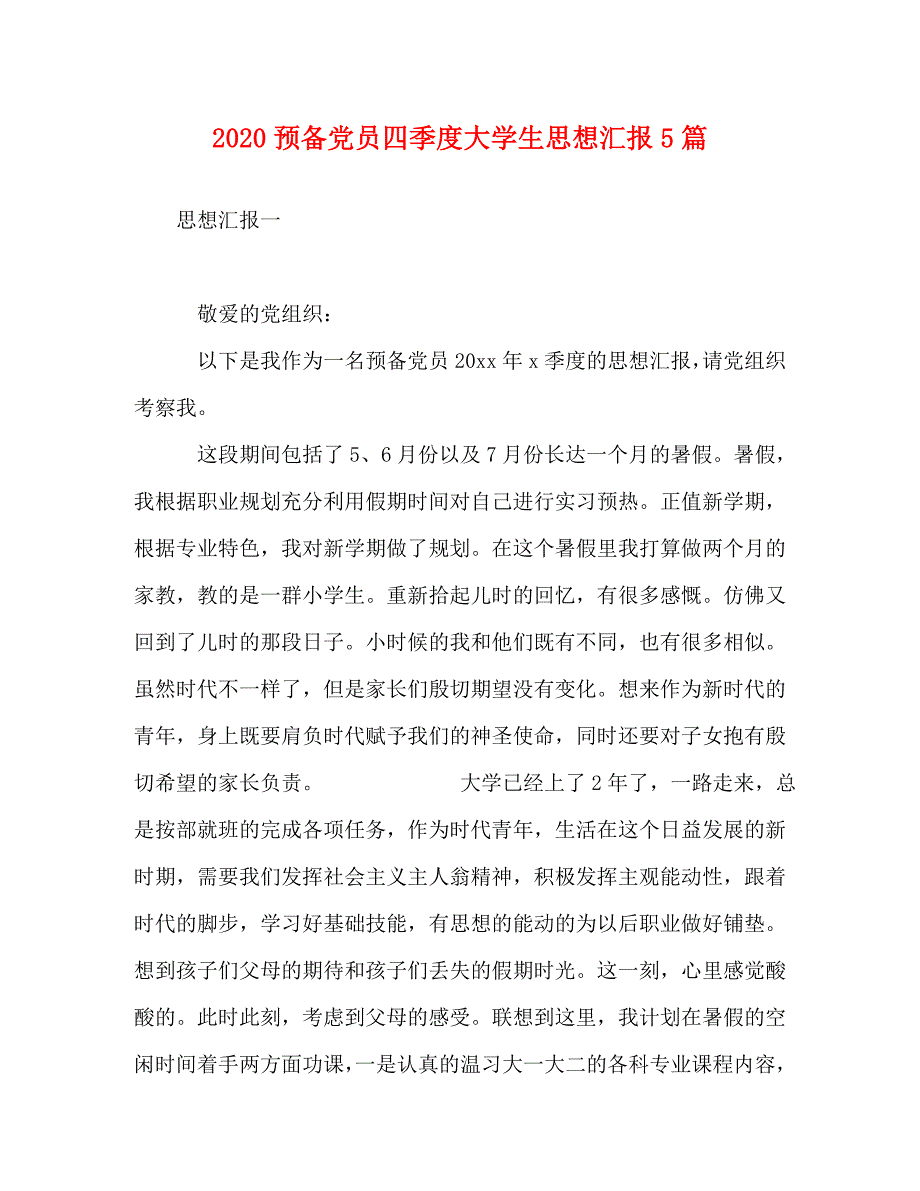 2020 预备党员四季度大学生思想汇报 5 篇

思想汇报一

敬爱的党组织：

以下是我作为一名预备党员 20xx 年 x 季度的思想汇报，请党组织考察我。

这段期间包括了 5、6 月份以及 7 月份长达一个月的暑假。暑假，我根据职业规划充分利用假期时间对自己进行实习预热。正值新学期，根据专业特色，我对新学期做了规划。在这个暑假里我打算做两个月的家教，教的是一群小学生。重新拾起儿时的回忆，有很多感慨。仿佛又回到了儿时的那段日子。小时候的我和他们既有不同，也有很多相似。虽然时代不一样了，但是家长们殷切期望没有变化。想来作为新时代的青年，身上既要肩负时代赋予我们的神圣使命，同时还要对子女抱有殷切希望的家长负责。 大学已经上了 2 年了，一路走来，总是按部就班的完成各项任务，作为时代青年，生活在这个日益发展的新时期，需要我们发挥社会主义主人翁精神，积极发挥主观能动性，跟着时代的脚步，学习好基础技能，有思想的能动的为以后职业做好铺垫。想到孩子们父母的期待和孩子们丢失的假期时光。这一刻，心里感觉酸酸的。此时此刻，考虑到父母的感受。联想到这里，我计划在暑假的空闲时间着手两方面功课，一是认真的温习大一大二的各科专业课程内容，